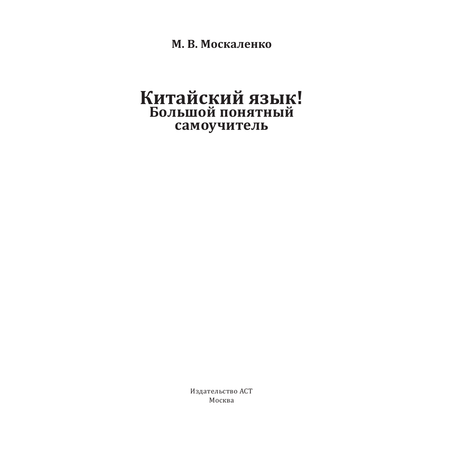 М. В. Москаленко

Китайский язык!
Большой понятный самоучитель

Издательство АСТ
Москва